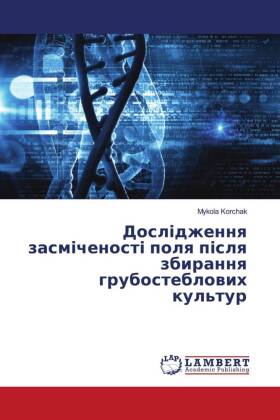 Mykola Korchak

Дослідження засміченості поля після збирання грубостеблових культур

LAP LAMBERT Academic Publishing